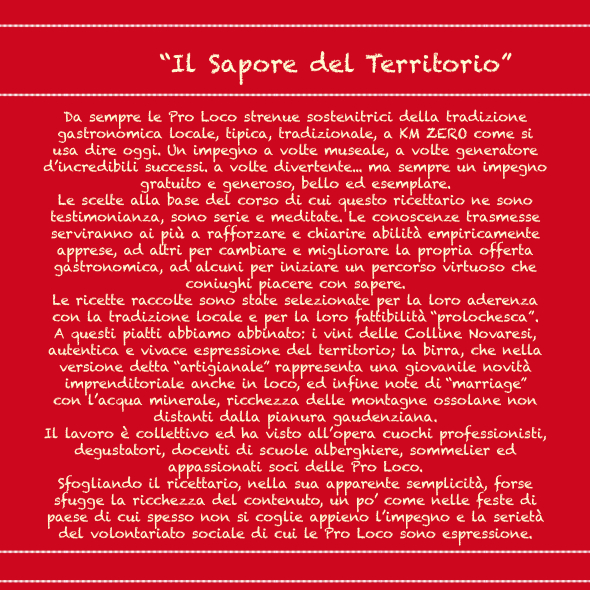 “Il Sapore del Territorio”

Da sempre le Pro Loco strenue sostenitrici della tradizione gastronomica locale, tipica, tradizionale, a KM ZERO come si usa dire oggi. Un impegno a volte museale, a volte generatore d’incredibili successi. a volte divertente... ma sempre un impegno gratuito e generoso, bello ed esemplare.
Le scelte alla base del corso di cui questo ricettario ne sono testimonianza, sono serie e meditate. Le conoscenze trasmesse serviranno ai più a rafforzare e chiarire abilità empiricamente apprese, ad altri per cambiare e migliorare la propria offerta gastronomica, ad alcuni per iniziare un percorso virtuoso che coniughi piacere con sapere.
Le ricette raccolte sono state selezionate per la loro aderenza con la tradizione locale e per la loro fattibilità “prolochesca”. A questi piatti abbiamo abbinato: i vini delle Colline Novaresi, autentica e vivace espressione del territorio; la birra, che nella versione detta “artigianale” rappresenta una giovanile novità imprenditoriale anche in loco, ed infine note di “marriage” con l’acqua minerale, ricchezza delle montagne ossolane non distanti dalla pianura gaudenziana.
Il lavoro è collettivo ed ha visto all’opera cuochi professionisti, degustatori, docenti di scuole alberghiere, sommelier ed appassionati soci delle Pro Loco.
Sfogliando il ricettario, nella sua apparente semplicità, forse sfugge la ricchezza del contenuto, un po’ come nelle feste di paese di cui spesso non si coglie appieno l’impegno e la serietà del volontariato sociale di cui le Pro Loco sono espressione.